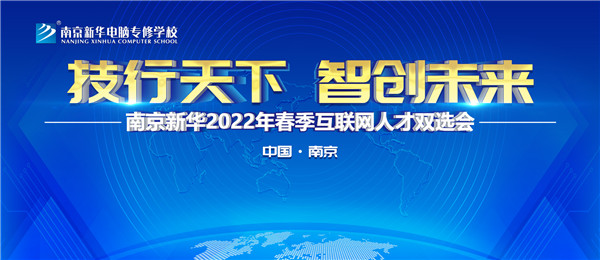 南京新华电脑专修学校
NANJING XINHUA COMPUTER SCHOOL

技行天下 智创未来

南京新华2022年春季互联网人才双选会

中国 · 南京